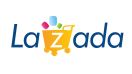 Lazada